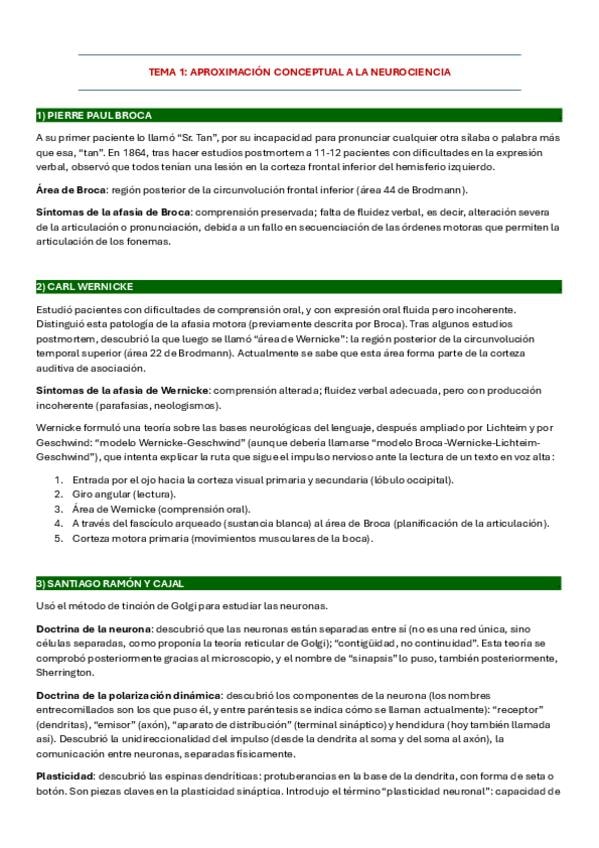 TEMA 1: APROXIMACIÓN CONCEPTUAL A LA NEUROCIENCIA

1) PIERRE PAUL BROCA

A su primer paciente lo llamó "Sr. Tan", por su incapacidad para pronunciar cualquier otra sílaba o palabra más que esa, "tan". En 1864, tras hacer estudios postmortem a 11-12 pacientes con dificultades en la expresión verbal, observó que todos tenían una lesión en la corteza frontal inferior del hemisferio izquierdo.

Área de Broca: región posterior de la circunvolución frontal inferior (área 44 de Brodmann).

Síntomas de la afasia de Broca: comprensión preservada; falta de fluidez verbal, es decir, alteración severa de la articulación o pronunciación, debida a un fallo en secuenciación de las órdenes motoras que permiten la articulación de los fonemas.

2) CARL WERNICKE

Estudió pacientes con dificultades de comprensión oral, y con expresión oral fluida pero incoherente. Distinguió esta patología de la afasia motora (previamente descrita por Broca). Tras algunos estudios postmortem, descubrió la que luego se llamó "área de Wernicke": la región posterior de la circunvolución temporal superior (área 22 de Brodmann). Actualmente se sabe que esta área forma parte de la corteza auditiva de asociación.

Síntomas de la afasia de Wernicke: comprensión alterada; fluidez verbal adecuada, pero con producción incoherente (parafasias, neologismos).

Wernicke formuló una teoría sobre las bases neurológicas del lenguaje, después ampliado por Lichteim y por Geschwind: "modelo Wernicke-Geschwind" (aunque debería llamarse "modelo Broca-Wernicke-Lichteim-Geschwind"), que intenta explicar la ruta que sigue el impulso nervioso ante la lectura de un texto en voz alta:

1. Entrada por el ojo hacia la corteza visual primaria y secundaria (lóbulo occipital).
2. Giro angular (lectura).
3. Área de Wernicke (comprensión oral).
4. A través del fascículo arqueado (sustancia blanca) al área de Broca (planificación de la articulación).
5. Corteza motora primaria (movimientos musculares de la boca).

3) SANTIAGO RAMÓN Y CAJAL

Usó el método de tinción de Golgi para estudiar las neuronas.

Doctrina de la neurona: descubrió que las neuronas están separadas entre sí (no es una red única, sino células separadas, como proponía la teoría reticular de Golgi); "contigüidad, no continuidad". Esta teoría se comprobó posteriormente gracias al microscopio, y el nombre de "sinapsis" lo puso, también posteriormente, Sherrington.

Doctrina de la polarización dinámica: descubrió los componentes de la neurona (los nombres entrecomillados son los que puso él, y entre paréntesis se indica cómo se llaman actualmente): "receptor" (dendritas), "emisor" (axón), "aparato de distribución" (terminal sináptico) y hendidura (hoy también llamada así). Descubrió la unidireccionalidad del impulso (desde la dendrita al soma y del soma al axón), la comunicación entre neuronas, separadas físicamente.

Plasticidad: descubrió las espinas dendríticas: protuberancias en la base de la dendrita, con forma de seta o botón. Son piezas claves en la plasticidad sináptica. Introdujo el término "plasticidad neuronal": capacidad de